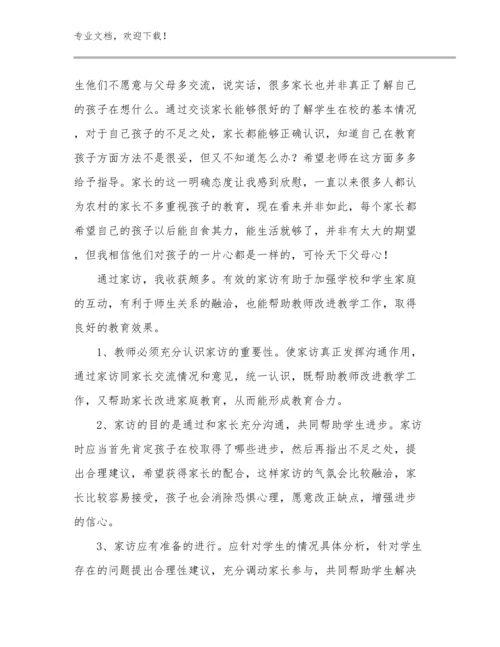 专业文档，欢迎下载！

生他们不愿意与父母多交流，说实话，很多家长也并非真正了解自己的孩子在想什么。通过交谈家长能够很好的了解学生在校的基本情况，对于自己孩子的不足之处，家长都能够正确认识，知道自己在教育孩子方面方法不是很妥，但又不知道怎么办？希望老师在这方面多多给予指导。家长的这一明确态度让我感到欣慰，一直以来很多人都认为农村的家长不多重视孩子的教育，现在看来并非如此，每个家长都希望自己的孩子以后能自食其力，能生活就够了，并非有太大的期望，但我相信他们对孩子的一片心都是一样的，可怜天下父母心！

通过家访，我收获颇多。有效的家访有助于加强学校和学生家庭的互动，有利于师生关系的融洽，也能帮助教师改进教学工作，取得良好的教育效果。

1、教师必须充分认识家访的重要性。使家访真正发挥沟通作用，通过家访同家长交流情况和意见，统一认识，既帮助教师改进教学工作，又帮助家长改进家庭教育，从而能形成教育合力。

2、家访的目的是通过和家长充分沟通，共同帮助学生进步。家访时应当首先肯定孩子在校取得了哪些进步，然后再指出不足之处，提出合理建议，希望获得家长的配合，这样家访的气氛会比较融洽，家长比较容易接受，孩子也会消除恐惧心理，愿意改正缺点，增强进步的信心。

3、家访应有准备的进行。应针对学生的情况具体分析，针对学生存在的问题提出合理性建议，充分调动家长参与，共同帮助学生解决